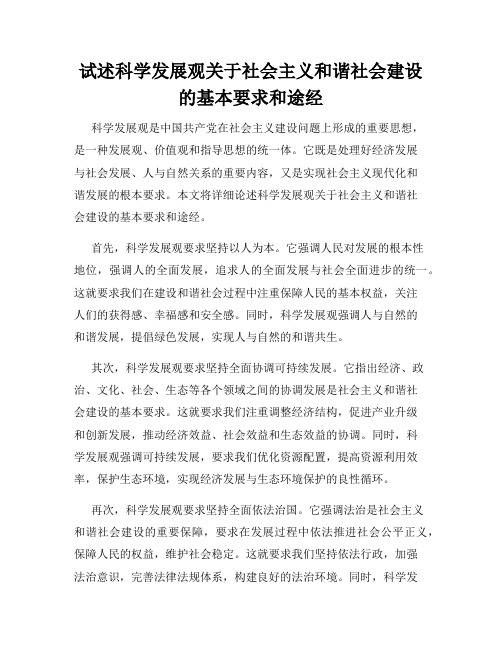 试述科学发展观关于社会主义和谐社会建设的基本要求和途经

科学发展观是中国共产党在社会主义建设问题上形成的重要思想，是一种发展观、价值观和指导思想的统一体。它既是处理好经济发展与社会发展、人与自然关系的重要内容，又是实现社会主义现代化和谐发展的根本要求。本文将详细论述科学发展观关于社会主义和谐社会建设的基本要求和途经。

首先，科学发展观要求坚持以人为本。它强调人民对发展的根本性地位，强调人的全面发展，追求人的全面发展与社会全面进步的统一。这就要求我们在建设和谐社会过程中注重保障人民的基本权益，关注人们的获得感、幸福感和安全感。同时，科学发展观强调人与自然的和谐发展，提倡绿色发展，实现人与自然的和谐共生。

其次，科学发展观要求坚持全面协调可持续发展。它指出经济、政治、文化、社会、生态等各个领域之间的协调发展是社会主义和谐社会建设的基本要求。这就要求我们注重调整经济结构，促进产业升级和创新发展，推动经济效益、社会效益和生态效益的协调。同时，科学发展观强调可持续发展，要求我们优化资源配置，提高资源利用效率，保护生态环境，实现经济发展与生态环境保护的良性循环。

再次，科学发展观要求坚持全面依法治国。它强调法治是社会主义和谐社会建设的重要保障，要求在发展过程中依法推进社会公平正义，保障人民的权益，维护社会稳定。这就要求我们坚持依法行政，加强法治意识，完善法律法规体系，构建良好的法治环境。同时，科学发